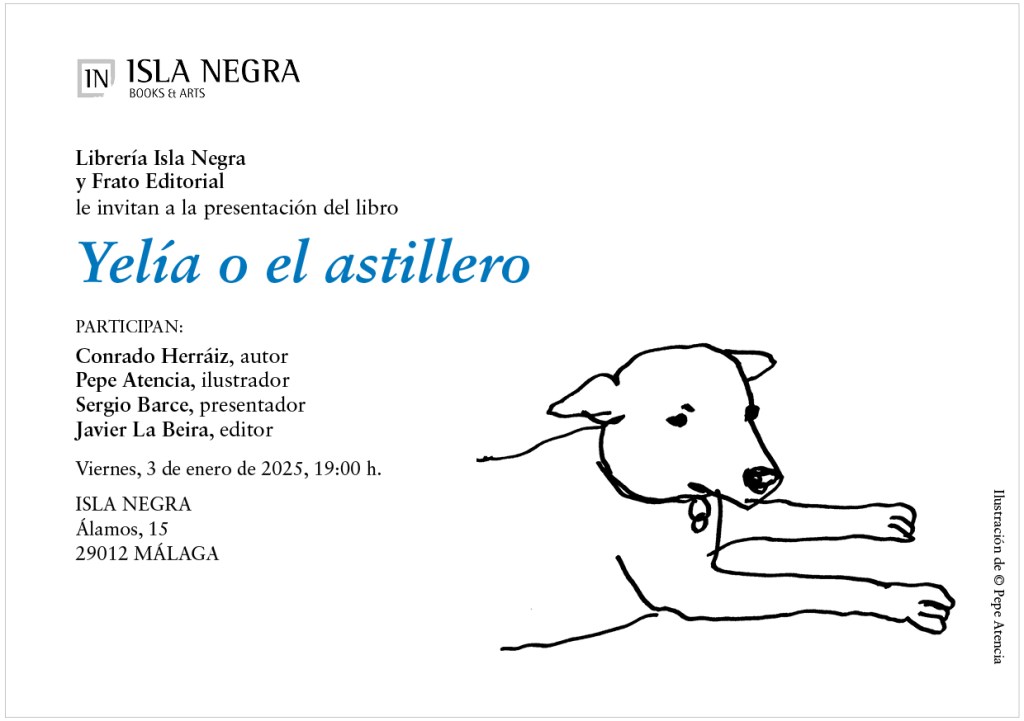 IN ISLA NEGRA
BOOKS & ARTS

Librería Isla Negra
y Frato Editorial
le invitan a la presentación del libro

Yelía o el astillero

PARTICIPAN:
Conrado Herráiz, autor
Pepe Atencia, ilustrador
Sergio Barce, presentador
Javier La Beira, editor

Viernes, 3 de enero de 2025, 19:00 h.

ISLA NEGRA
Álamos, 15
29012 MÁLAGA

Ilustración de © Pepe Atencia